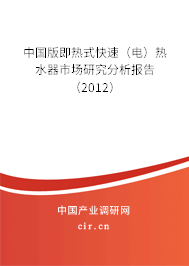 中国版即热式快速（电）热水器市场研究分析报告（2012）

中国产业调研网
cir.cn